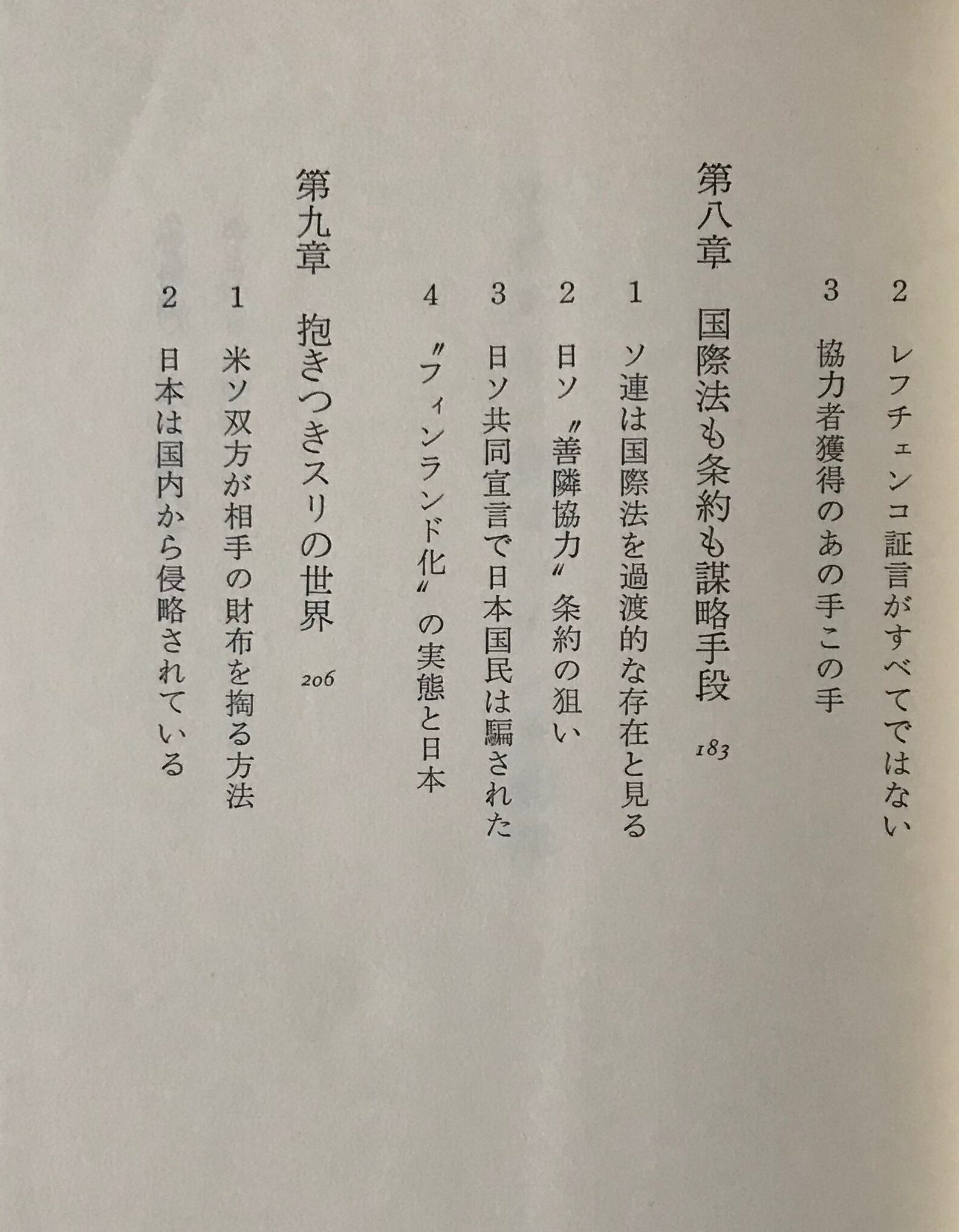 2　レフチェンコ証言がすべてではない
3　協力者獲得のあの手この手

第八章　国際法も条約も謀略手段　183

1　ソ連は国際法を過渡的な存在と見る
2　日ソ〝善隣協力〟条約の狙い
3　日ソ共同宣言で日本国民は騙された
4　〝フィンランド化〟の実態と日本

第九章　抱きつきスリの世界　206

1　米ソ双方が相手の財布を掏る方法
2　日本は国内から侵略されている